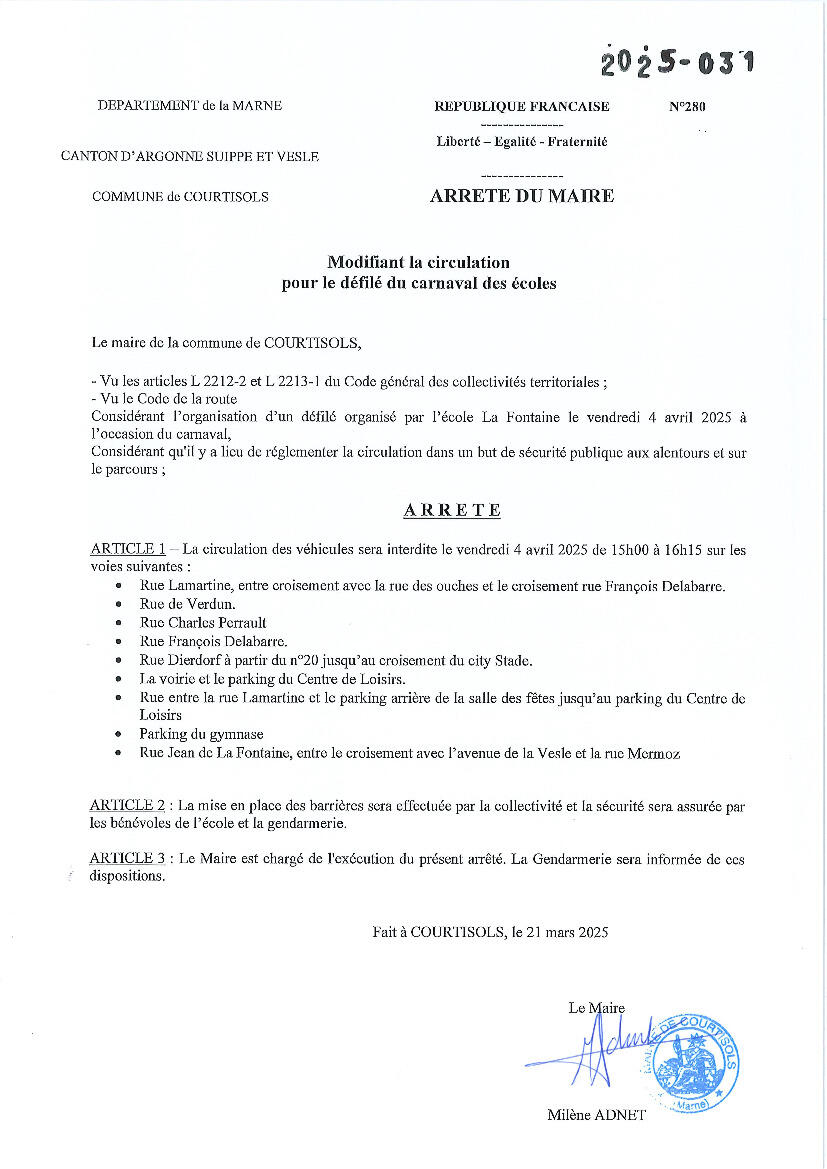 2025-031

DEPARTEMENT de la MARNE

CANTON D'ARGONNE SUIPPE ET VESLE

COMMUNE de COURTISOLS

REPUBLIQUE FRANCAISE
---------------
Liberté – Egalité - Fraternité
---------------
ARRETE DU MAIRE

N°280

Modifiant la circulation pour le défilé du carnaval des écoles

Le maire de la commune de COURTISOLS,

- Vu les articles L 2212-2 et L 2213-1 du Code général des collectivités territoriales ;
- Vu le Code de la route
Considérant l'organisation d'un défilé organisé par l'école La Fontaine le vendredi 4 avril 2025 à l'occasion du carnaval,
Considérant qu'il y a lieu de réglementer la circulation dans un but de sécurité publique aux alentours et sur le parcours ;

ARRETE

ARTICLE 1 – La circulation des véhicules sera interdite le vendredi 4 avril 2025 de 15h00 à 16h15 sur les voies suivantes :
• Rue Lamartine, entre croisement avec la rue des ouches et le croisement rue François Delabarre.
• Rue de Verdun.
• Rue Charles Perrault
• Rue François Delabarre.
• Rue Dierdorf à partir du n°20 jusqu'au croisement du city Stade.
• La voirie et le parking du Centre de Loisirs.
• Rue entre la rue Lamartine et le parking arrière de la salle des fêtes jusqu'au parking du Centre de Loisirs
• Parking du gymnase
• Rue Jean de La Fontaine, entre le croisement avec l'avenue de la Vesle et la rue Mermoz

ARTICLE 2 : La mise en place des barrières sera effectuée par la collectivité et la sécurité sera assurée par les bénévoles de l'école et la gendarmerie.

ARTICLE 3 : Le Maire est chargé de l'exécution du présent arrêté. La Gendarmerie sera informée de ces dispositions.

Fait à COURTISOLS, le 21 mars 2025

Le Maire

MAIRIE DE COURTISOLS (Marne)

Milène ADNET